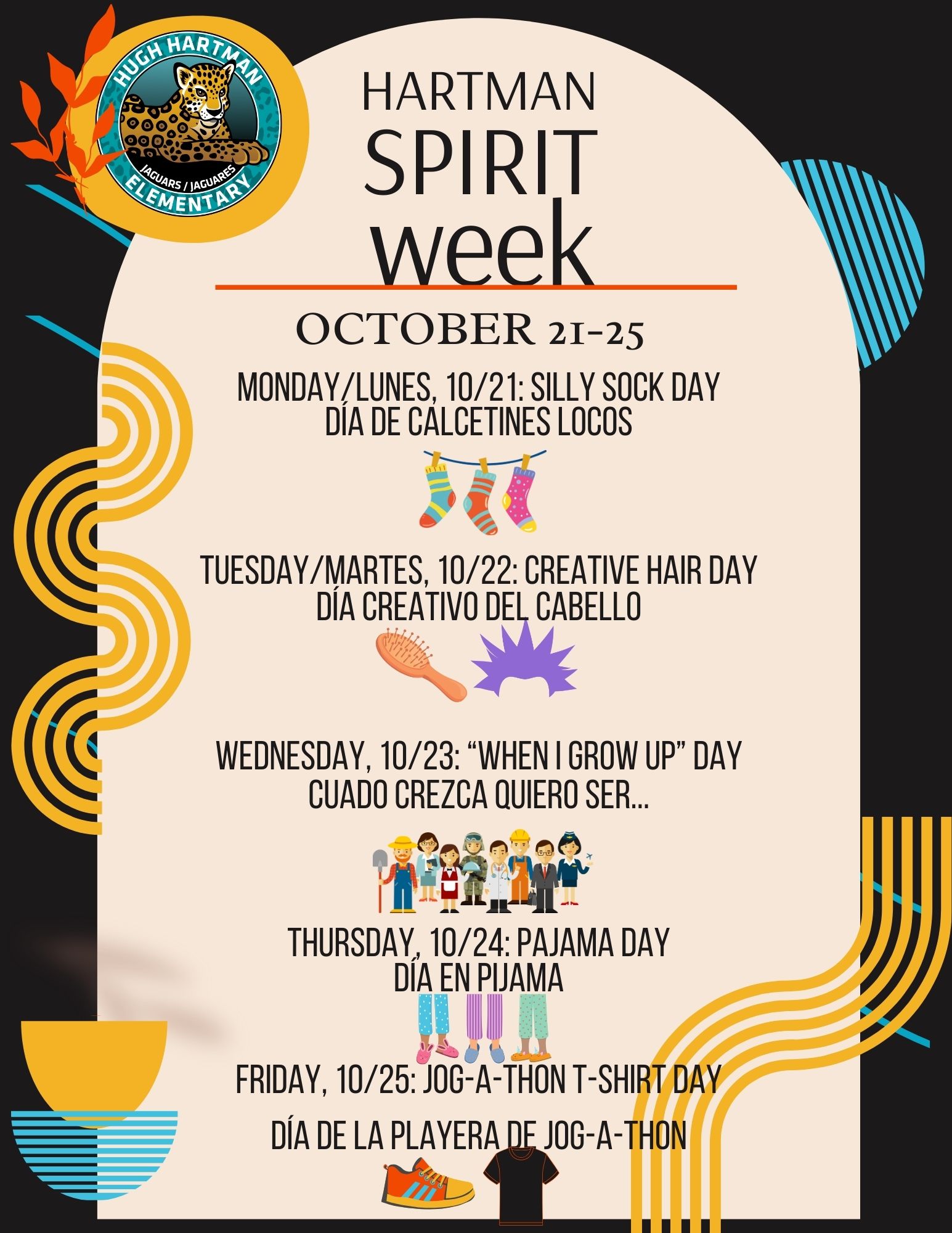 HUGH HARTMAN
JAGUARS / JAGUARES
ELEMENTARY

HARTMAN
SPIRIT
week

OCTOBER 21-25

MONDAY/LUNES, 10/21: SILLY SOCK DAY
DÍA DE CALCETINES LOCOS

TUESDAY/MARTES, 10/22: CREATIVE HAIR DAY
DÍA CREATIVO DEL CABELLO

WEDNESDAY, 10/23: "WHEN I GROW UP" DAY
CUADO CREZCA QUIERO SER...

THURSDAY, 10/24: PAJAMA DAY
DÍA EN PIJAMA

FRIDAY, 10/25: JOG-A-THON T-SHIRT DAY

DÍA DE LA PLAYERA DE JOG-A-THON